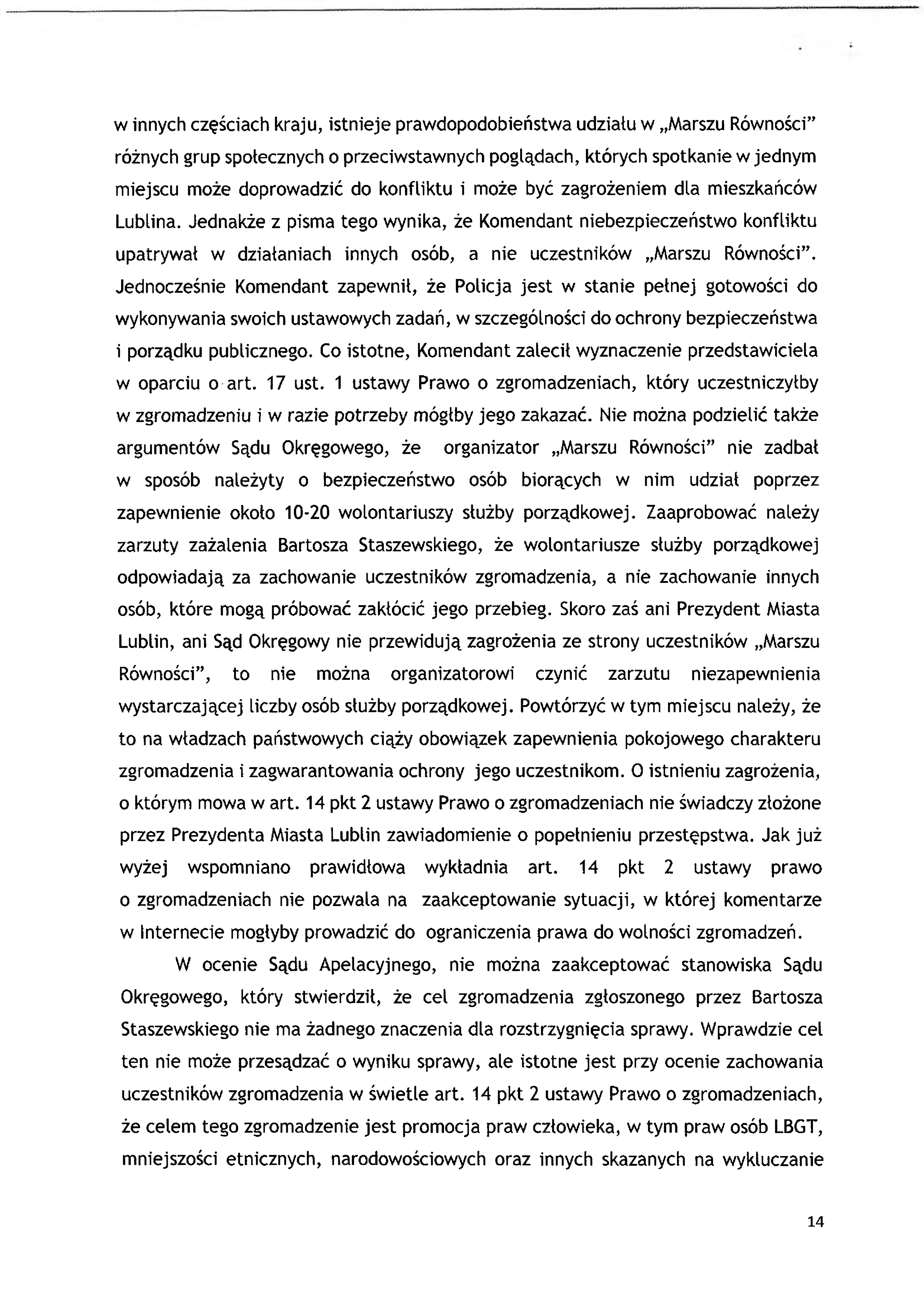 w innych częściach kraju, istnieje prawdopodobieństwa udziału w „Marszu Równości" różnych grup społecznych o przeciwstawnych poglądach, których spotkanie w jednym miejscu może doprowadzić do konfliktu i może być zagrożeniem dla mieszkańców Lublina. Jednakże z pisma tego wynika, że Komendant niebezpieczeństwo konfliktu upatrywał w działaniach innych osób, a nie uczestników „Marszu Równości". Jednocześnie Komendant zapewnił, że Policja jest w stanie pełnej gotowości do wykonywania swoich ustawowych zadań, w szczególności do ochrony bezpieczeństwa i porządku publicznego. Co istotne, Komendant zalecił wyznaczenie przedstawiciela w oparciu o art. 17 ust. 1 ustawy Prawo o zgromadzeniach, który uczestniczyłby w zgromadzeniu i w razie potrzeby mógłby jego zakazać. Nie można podzielić także argumentów Sądu Okręgowego, że organizator „Marszu Równości" nie zadbał w sposób należyty o bezpieczeństwo osób biorących w nim udział poprzez zapewnienie około 10-20 wolontariuszy służby porządkowej. Zaaprobować należy zarzuty zażalenia Bartosza Staszewskiego, że wolontariusze służby porządkowej odpowiadają za zachowanie uczestników zgromadzenia, a nie zachowanie innych osób, które mogą próbować zakłócić jego przebieg. Skoro zaś ani Prezydent Miasta Lublin, ani Sąd Okręgowy nie przewidują zagrożenia ze strony uczestników „Marszu Równości", to nie można organizatorowi czynić zarzutu niezapewnienia wystarczającej liczby osób służby porządkowej. Powtórzyć w tym miejscu należy, że to na władzach państwowych ciąży obowiązek zapewnienia pokojowego charakteru zgromadzenia i zagwarantowania ochrony jego uczestnikom. O istnieniu zagrożenia, o którym mowa w art. 14 pkt 2 ustawy Prawo o zgromadzeniach nie świadczy złożone przez Prezydenta Miasta Lublin zawiadomienie o popełnieniu przestępstwa. Jak już wyżej wspomniano prawidłowa wykładnia art. 14 pkt 2 ustawy prawo o zgromadzeniach nie pozwala na zaakceptowanie sytuacji, w której komentarze w Internecie mogłyby prowadzić do ograniczenia prawa do wolności zgromadzeń.

W ocenie Sądu Apelacyjnego, nie można zaakceptować stanowiska Sądu Okręgowego, który stwierdził, że cel zgromadzenia zgłoszonego przez Bartosza Staszewskiego nie ma żadnego znaczenia dla rozstrzygnięcia sprawy. Wprawdzie cel ten nie może przesądzać o wyniku sprawy, ale istotne jest przy ocenie zachowania uczestników zgromadzenia w świetle art. 14 pkt 2 ustawy Prawo o zgromadzeniach, że celem tego zgromadzenie jest promocja praw człowieka, w tym praw osób LBGT, mniejszości etnicznych, narodowościowych oraz innych skazanych na wykluczanie

14